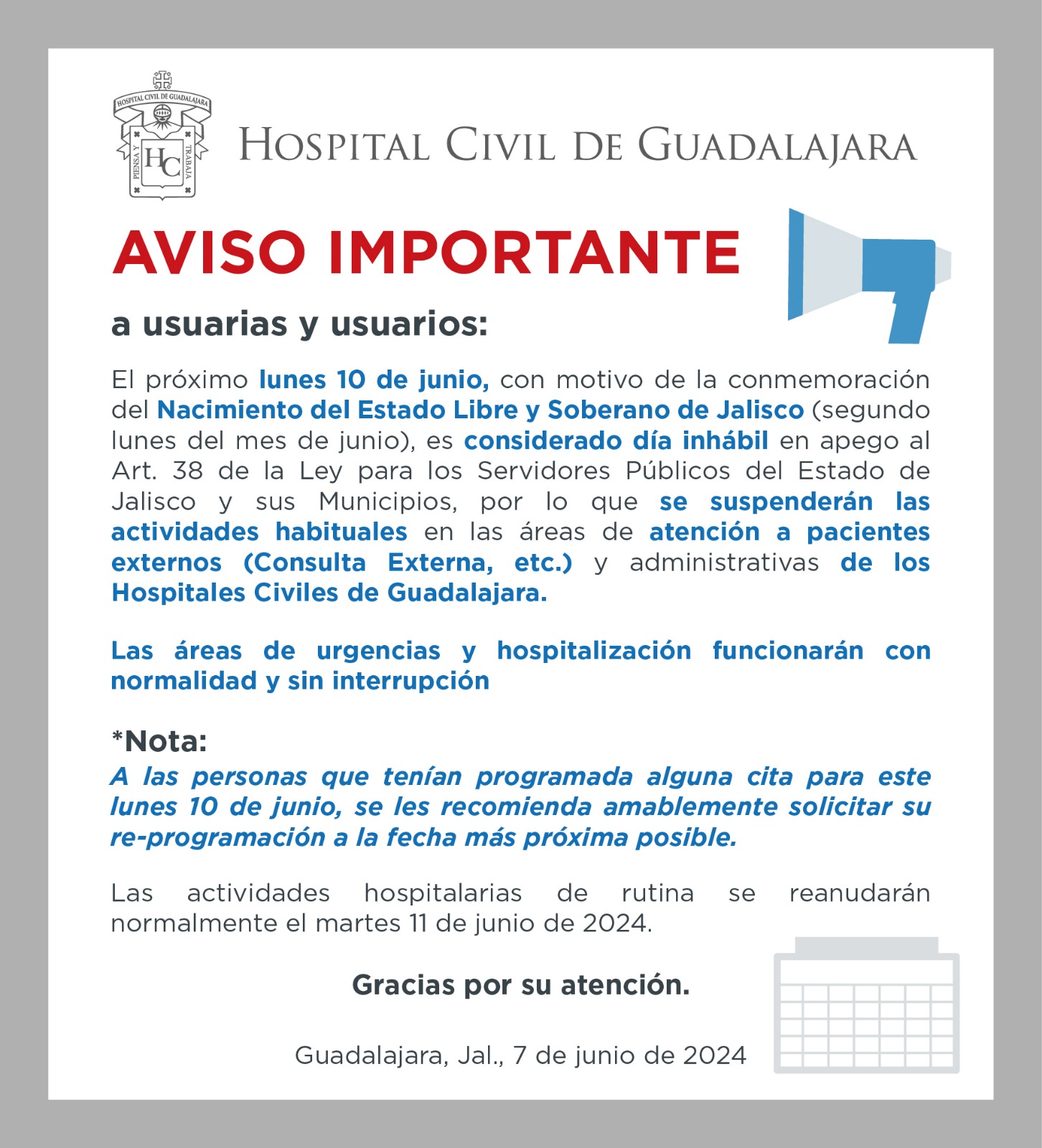 HOSPITAL CIVIL DE GUADALAJARA
PIENSA Y TRABAJA
HC

HOSPITAL CIVIL DE GUADALAJARA

AVISO IMPORTANTE

a usuarias y usuarios:

El próximo lunes 10 de junio, con motivo de la conmemoración del Nacimiento del Estado Libre y Soberano de Jalisco (segundo lunes del mes de junio), es considerado día inhábil en apego al Art. 38 de la Ley para los Servidores Públicos del Estado de Jalisco y sus Municipios, por lo que se suspenderán las actividades habituales en las áreas de atención a pacientes externos (Consulta Externa, etc.) y administrativas de los Hospitales Civiles de Guadalajara.

Las áreas de urgencias y hospitalización funcionarán con normalidad y sin interrupción

*Nota:
A las personas que tenían programada alguna cita para este lunes 10 de junio, se les recomienda amablemente solicitar su re-programación a la fecha más próxima posible.

Las actividades hospitalarias de rutina se reanudarán normalmente el martes 11 de junio de 2024.

Gracias por su atención.

Guadalajara, Jal., 7 de junio de 2024